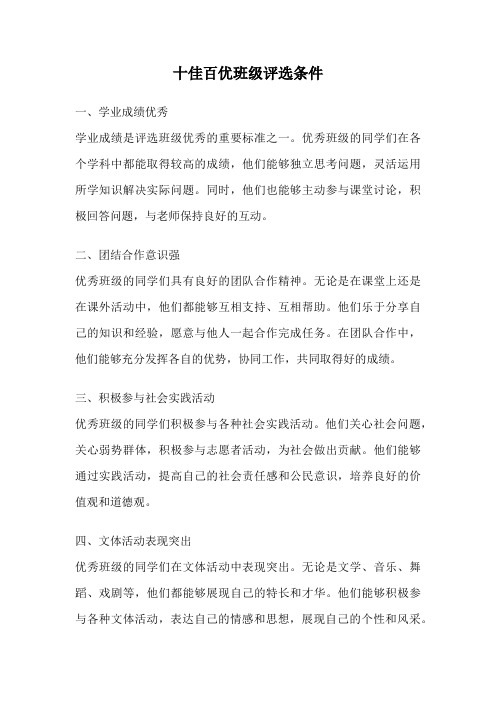 十佳百优班级评选条件

一、学业成绩优秀

学业成绩是评选班级优秀的重要标准之一。优秀班级的同学们在各个学科中都能取得较高的成绩，他们能够独立思考问题，灵活运用所学知识解决实际问题。同时，他们也能够主动参与课堂讨论，积极回答问题，与老师保持良好的互动。

二、团结合作意识强

优秀班级的同学们具有良好的团队合作精神。无论是在课堂上还是在课外活动中，他们都能够互相支持、互相帮助。他们乐于分享自己的知识和经验，愿意与他人一起合作完成任务。在团队合作中，他们能够充分发挥各自的优势，协同工作，共同取得好的成绩。

三、积极参与社会实践活动

优秀班级的同学们积极参与各种社会实践活动。他们关心社会问题，关心弱势群体，积极参与志愿者活动，为社会做出贡献。他们能够通过实践活动，提高自己的社会责任感和公民意识，培养良好的价值观和道德观。

四、文体活动表现突出

优秀班级的同学们在文体活动中表现突出。无论是文学、音乐、舞蹈、戏剧等，他们都能够展现自己的特长和才华。他们能够积极参与各种文体活动，表达自己的情感和思想，展现自己的个性和风采。